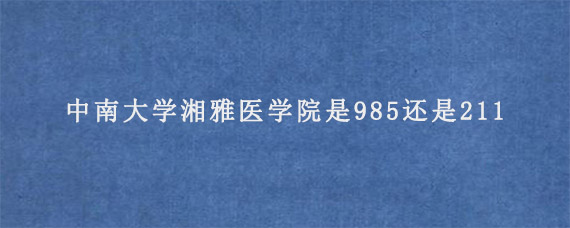 中南大学湘雅医学院是985还是211